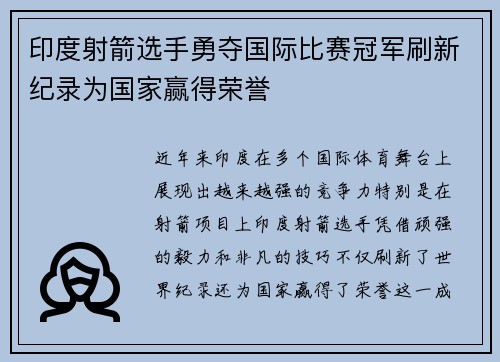 印度射箭选手勇夺国际比赛冠军刷新纪录为国家赢得荣誉

近年来印度在多个国际体育舞台上展现出越来越强的竞争力特别是在射箭项目上印度射箭选手凭借顽强的毅力和非凡的技巧不仅刷新了世界纪录还为国家赢得了荣誉这一成